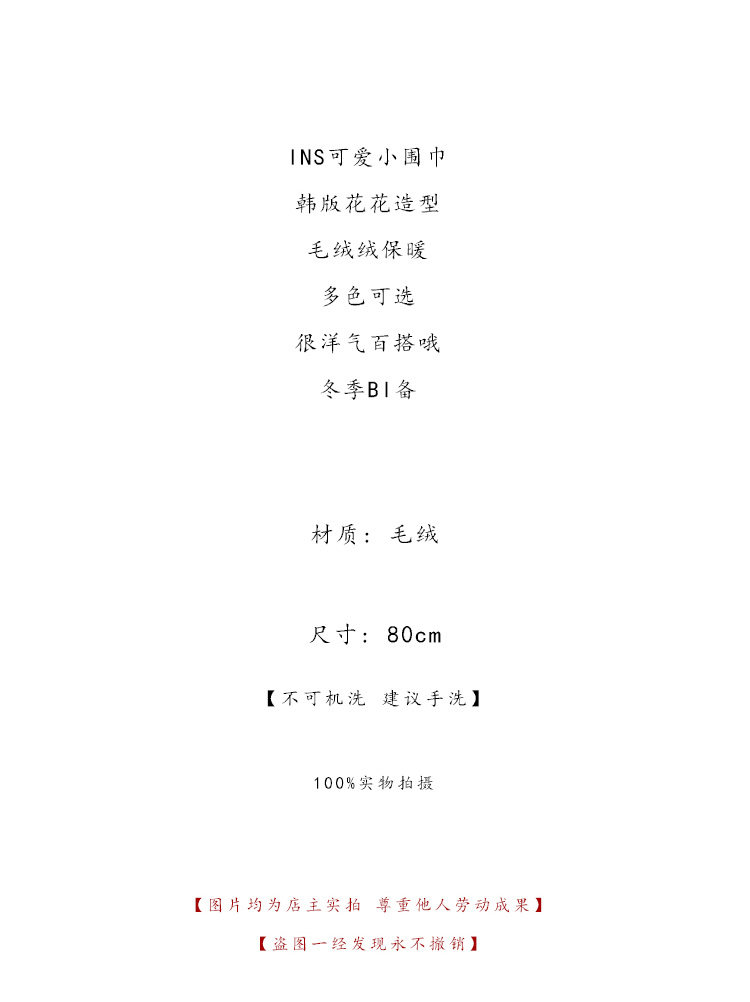 INS可爱小围巾

韩版花花造型

毛绒绒保暖

多色可选

很洋气百搭哦

冬季BI备

材质：毛绒

尺寸：80cm

【不可机洗 建议手洗】

100%实物拍摄

【图片均为店主实拍 尊重他人劳动成果】

【盗图一经发现永不撤销】